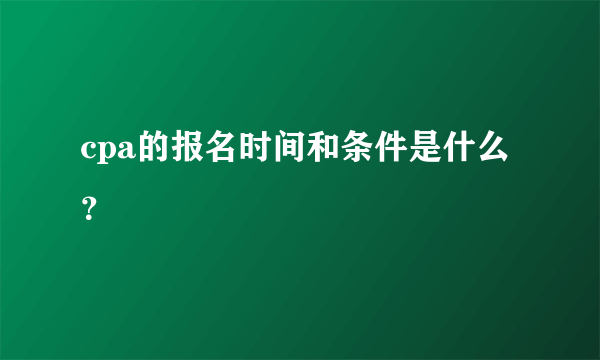 cpa的报名时间和条件是什么？